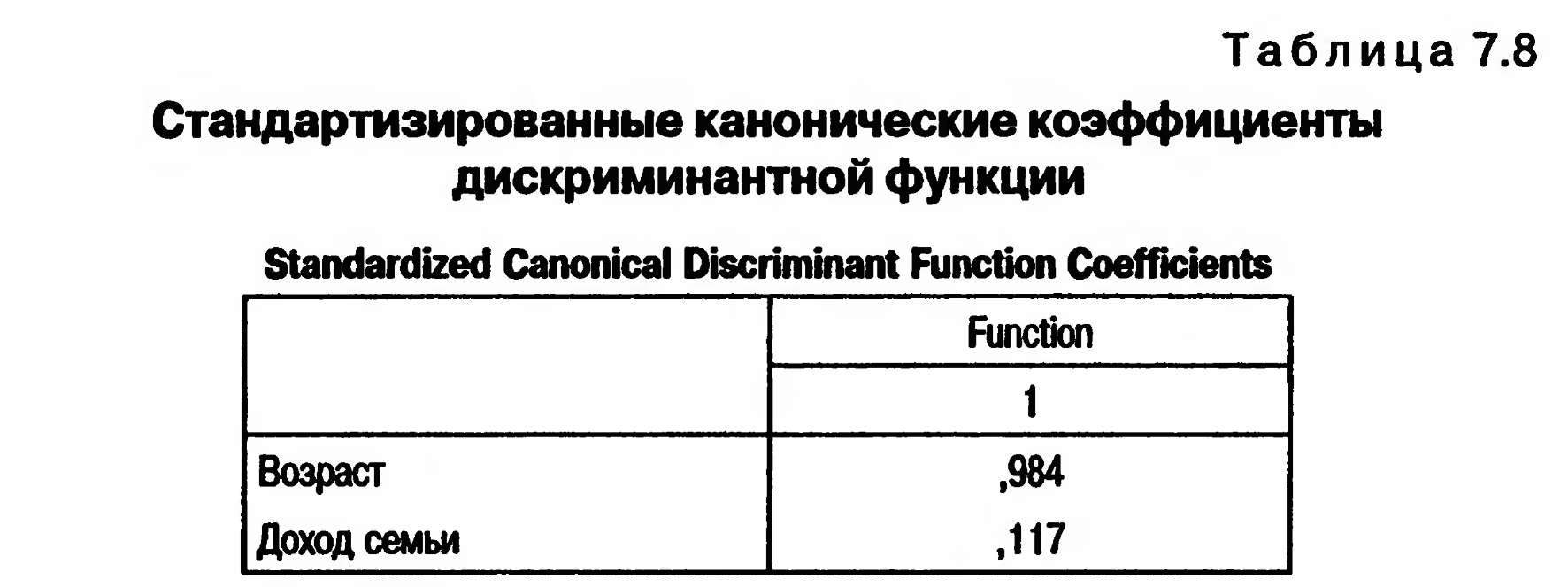 Таблица 7.8

Стандартизированные канонические коэффициенты дискриминантной функции

Standardized Canonical Discriminant Function Coefficients

| | Function |
|---|---|
| | 1 |
| Возраст | ,984 |
| Доход семьи | ,117 |